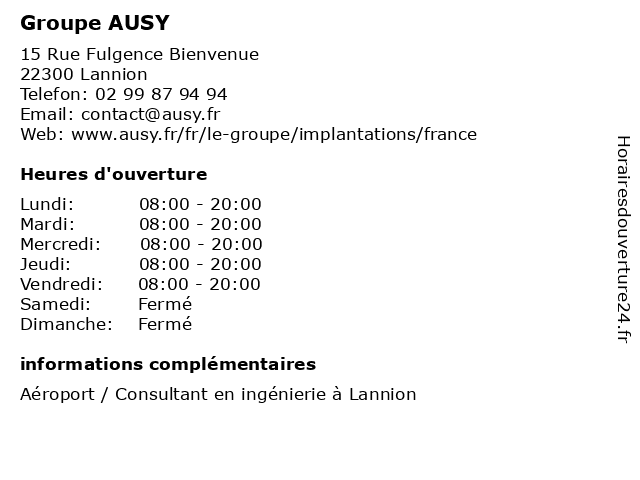 Groupe AUSY

15 Rue Fulgence Bienvenue
22300 Lannion
Telefon: 02 99 87 94 94
Email: contact@ausy.fr
Web: www.ausy.fr/fr/le-groupe/implantations/france

Heures d'ouverture

Lundi: 08:00 - 20:00
Mardi: 08:00 - 20:00
Mercredi: 08:00 - 20:00
Jeudi: 08:00 - 20:00
Vendredi: 08:00 - 20:00
Samedi: Fermé
Dimanche: Fermé

informations complémentaires

Aéroport / Consultant en ingénierie à Lannion

Horairesdouverture24.fr